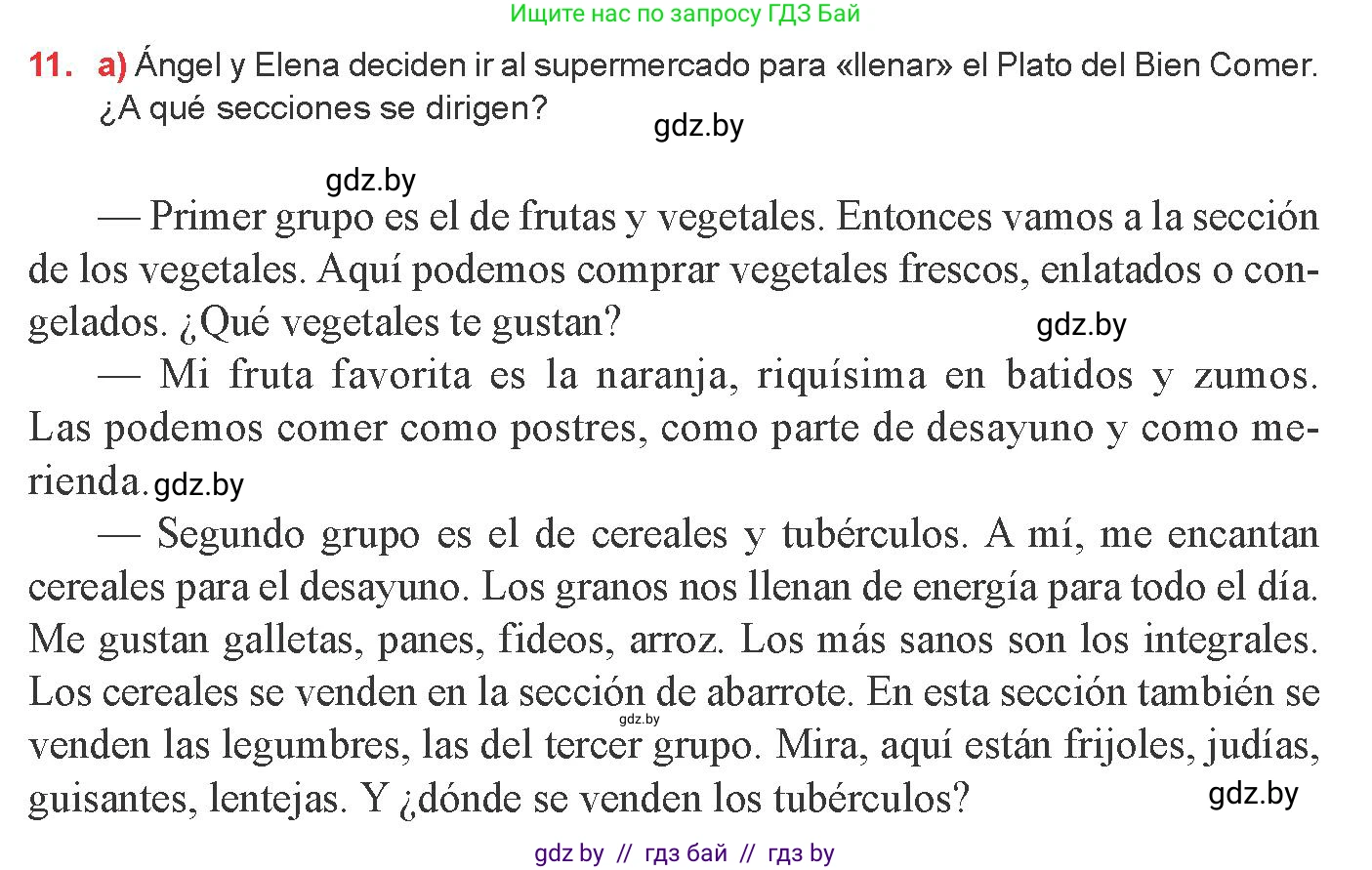 Ищите нас по запросу ГДЗ Бай

11. a) Ángel y Elena deciden ir al supermercado para «llenar» el Plato del Bien Comer. ¿A qué secciones se dirigen?

gdz.by

gdz.by

— Primer grupo es el de frutas y vegetales. Entonces vamos a la sección de los vegetales. Aquí podemos comprar vegetales frescos, enlatados o congelados. ¿Qué vegetales te gustan?

gdz.by

— Mi fruta favorita es la naranja, riquísima en batidos y zumos. Las podemos comer como postres, como parte de desayuno y como merienda. gdz.by

— Segundo grupo es el de cereales y tubérculos. A mí, me encantan cereales para el desayuno. Los granos nos llenan de energía para todo el día. Me gustan galletas, panes, fideos, arroz. Los más sanos son los integrales. Los cereales se venden en la sección de abarrote. En esta sección también se venden las legumbres, las del tercer grupo. Mira, aquí están frijoles, judías, guisantes, lentejas. Y ¿dónde se venden los tubérculos?

gdz.by

gdz.by

gdz by // гдз бай // гдз by